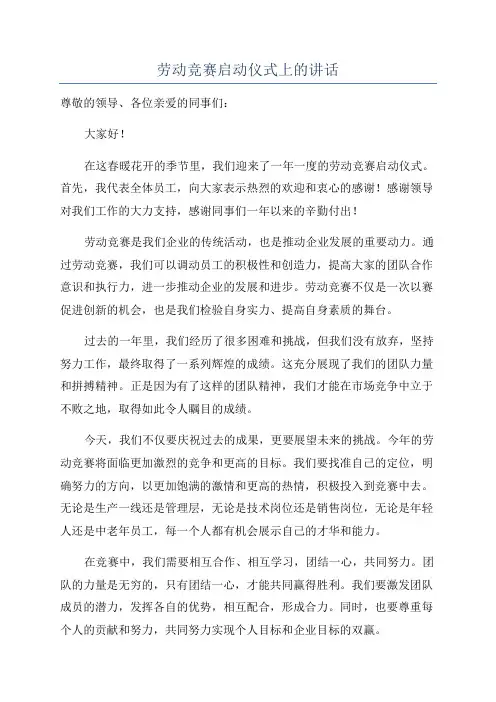 劳动竞赛启动仪式上的讲话

尊敬的领导、各位亲爱的同事们：

大家好！

在这春暖花开的季节里，我们迎来了一年一度的劳动竞赛启动仪式。首先，我代表全体员工，向大家表示热烈的欢迎和衷心的感谢！感谢领导对我们工作的大力支持，感谢同事们一年以来的辛勤付出！

劳动竞赛是我们企业的传统活动，也是推动企业发展的重要动力。通过劳动竞赛，我们可以调动员工的积极性和创造力，提高大家的团队合作意识和执行力，进一步推动企业的发展和进步。劳动竞赛不仅是一次以赛促进创新的机会，也是我们检验自身实力、提高自身素质的舞台。

过去的一年里，我们经历了很多困难和挑战，但我们没有放弃，坚持努力工作，最终取得了一系列辉煌的成绩。这充分展现了我们的团队力量和拼搏精神。正是因为有了这样的团队精神，我们才能在市场竞争中立于不败之地，取得如此令人瞩目的成绩。

今天，我们不仅要庆祝过去的成果，更要展望未来的挑战。今年的劳动竞赛将面临更加激烈的竞争和更高的目标。我们要找准自己的定位，明确努力的方向，以更加饱满的激情和更高的热情，积极投入到竞赛中去。无论是生产一线还是管理层，无论是技术岗位还是销售岗位，无论是年轻人还是中老年员工，每一个人都有机会展示自己的才华和能力。

在竞赛中，我们需要相互合作、相互学习，团结一心，共同努力。团队的力量是无穷的，只有团结一心，才能共同赢得胜利。我们要激发团队成员的潜力，发挥各自的优势，相互配合，形成合力。同时，也要尊重每个人的贡献和努力，共同努力实现个人目标和企业目标的双赢。